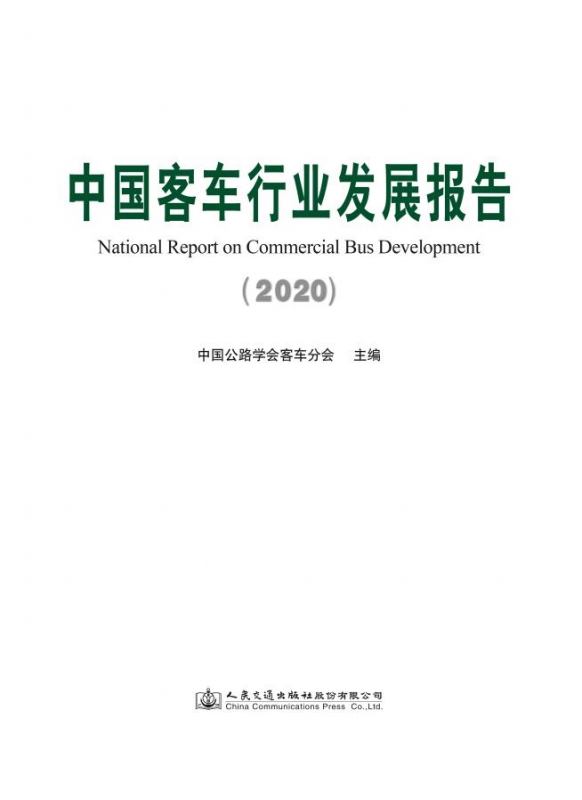 中国客车行业发展报告

National Report on Commercial Bus Development

（2020）

中国公路学会客车分会　主编

人民交通出版社股份有限公司
China Communications Press Co.,Ltd.